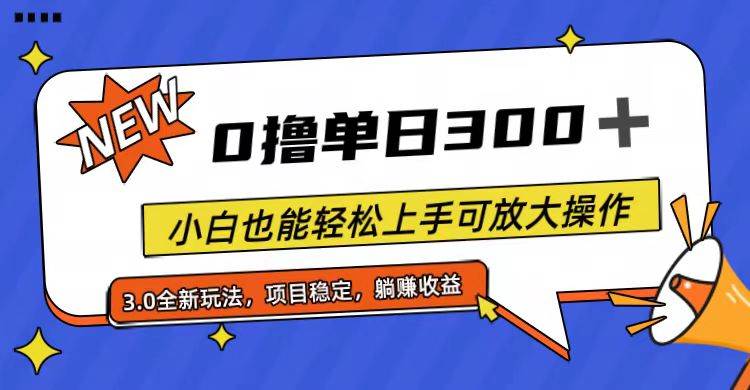 NEW

0撸单日300＋

小白也能轻松上手可放大操作

3.0全新玩法，项目稳定，躺赚收益